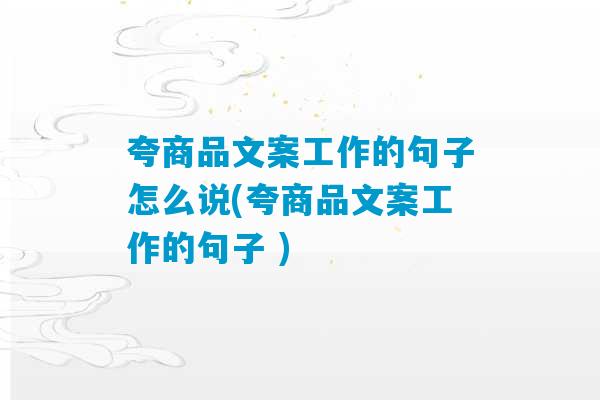 夸商品文案工作的句子怎么说(夸商品文案工作的句子 )